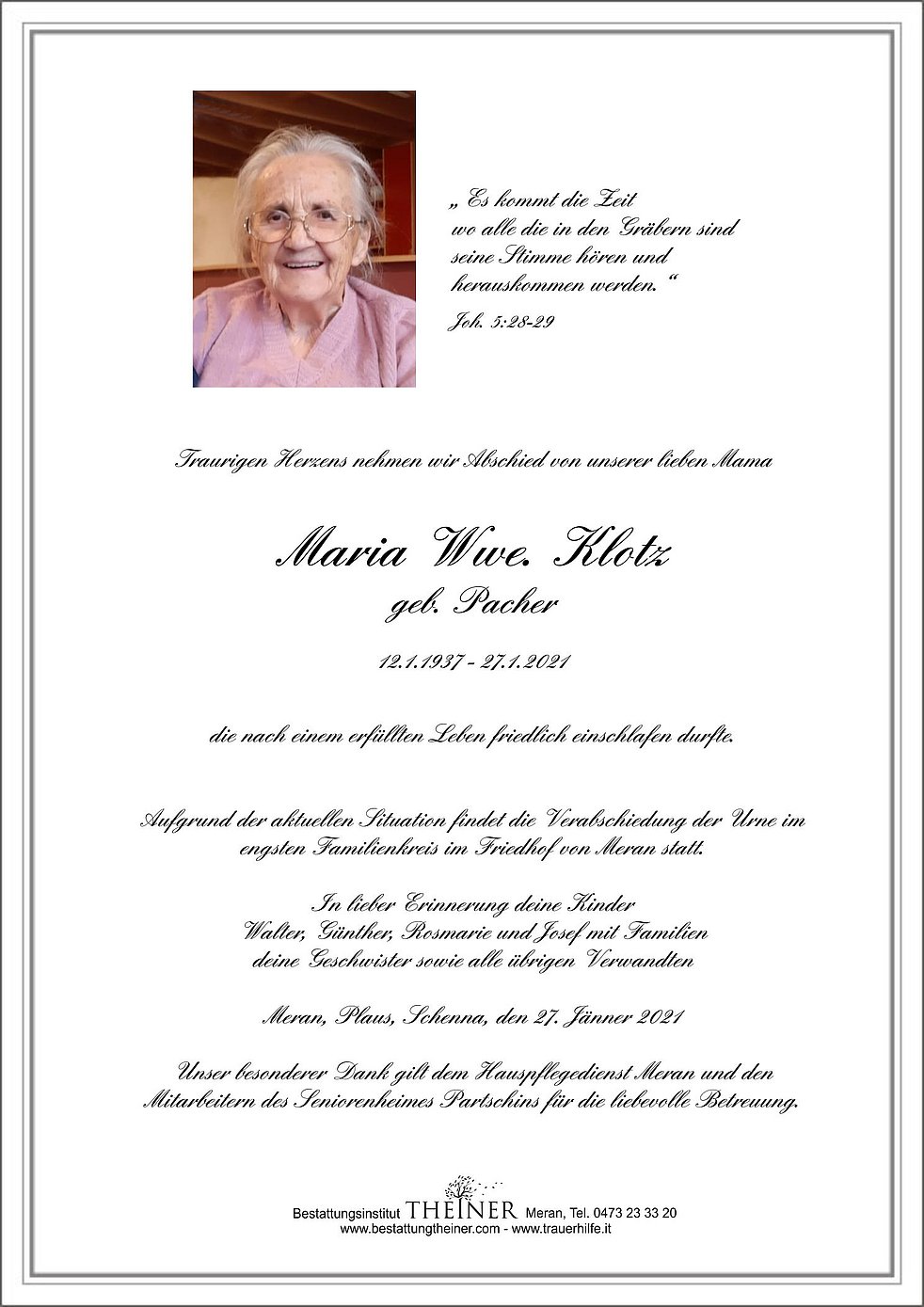 „ Es kommt die Zeit
wo alle die in den Gräbern sind
seine Stimme hören und
herauskommen werden. “

Joh. 5:28-29

Traurigen Herzens nehmen wir Abschied von unserer lieben Mama

Maria Wwe. Klotz
geb. Pacher

12.1.1937 - 27.1.2021

die nach einem erfüllten Leben friedlich einschlafen durfte.

Aufgrund der aktuellen Situation findet die Verabschiedung der Urne im engsten Familienkreis im Friedhof von Meran statt.

In lieber Erinnerung deine Kinder
Walter, Günther, Rosmarie und Josef mit Familien
deine Geschwister sowie alle übrigen Verwandten

Meran, Plaus, Schenna, den 27. Jänner 2021

Unser besonderer Dank gilt dem Hauspflegedienst Meran und den Mitarbeitern des Seniorenheimes Partschins für die liebevolle Betreuung.

Bestattungsinstitut THEINER Meran, Tel. 0473 23 33 20
www.bestattungtheiner.com - www.trauerhilfe.it